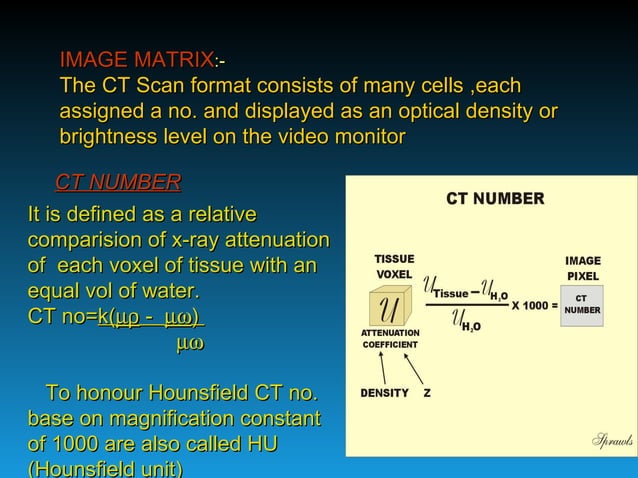 IMAGE MATRIX:-
The CT Scan format consists of many cells ,each assigned a no. and displayed as an optical density or brightness level on the video monitor

CT NUMBER
It is defined as a relative comparision of x-ray attenuation of each voxel of tissue with an equal vol of water.
CT no=$\frac{k(\mu\rho - \mu\omega)}{\mu\omega}$

To honour Hounsfield CT no. base on magnification constant of 1000 are also called HU (Hounsfield unit)

CT NUMBER

TISSUE VOXEL

$\mathcal{U}$

ATTENUATION COEFFICIENT

DENSITY Z

$\frac{\mathcal{U}_{Tissue} - \mathcal{U}_{H_2O}}{\mathcal{U}_{H_2O}}$ X 1000 =

IMAGE PIXEL

CT NUMBER

Sprawls